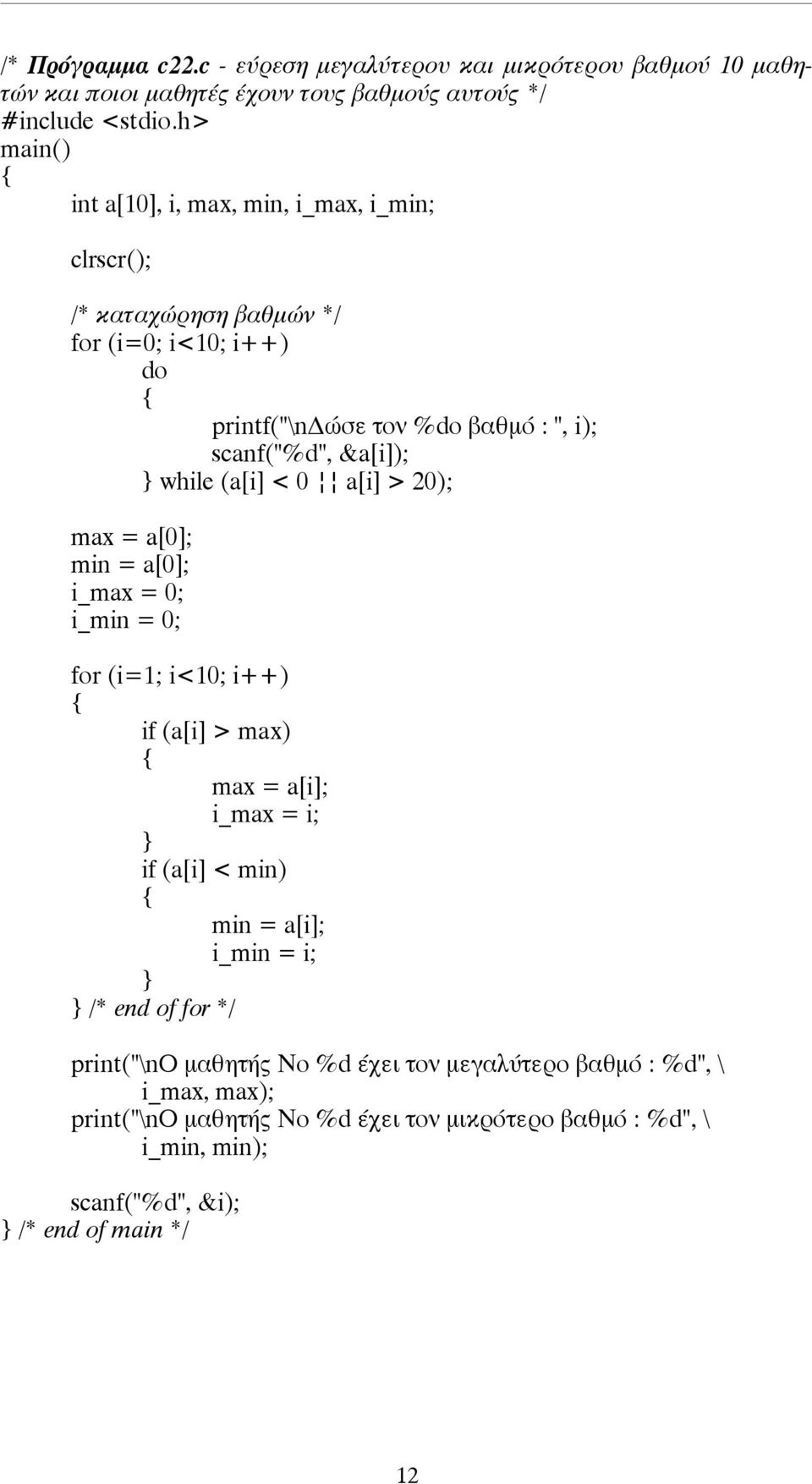 /* Πρόγραμμα c22.c - εύρεση μεγαλύτερου και μικρότερου βαθμού 10 μαθητών και ποιοι μαθητές έχουν τους βαθμούς αυτούς */
#include <stdio.h>
main()
{
int a[10], i, max, min, i_max, i_min;

clrscr();

/* καταχώρηση βαθμών */
for (i=0; i<10; i++)
do
{
printf("\nΔώσε τον %do βαθμό : ", i);
scanf("%d", &a[i]);
} while (a[i] < 0 ¦¦ a[i] > 20);

max = a[0];
min = a[0];
i_max = 0;
i_min = 0;

for (i=1; i<10; i++)
{
if (a[i] > max)
{
max = a[i];
i_max = i;
}
if (a[i] < min)
{
min = a[i];
i_min = i;
}
} /* end of for */

print("\nΟ μαθητής Νο %d έχει τον μεγαλύτερο βαθμό : %d", \
i_max, max);
print("\nΟ μαθητής Νο %d έχει τον μικρότερο βαθμό : %d", \
i_min, min);

scanf("%d", &i);
} /* end of main */

12